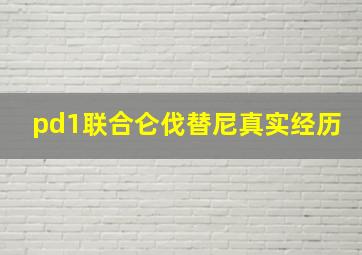 pd1联合仑伐替尼真实经历